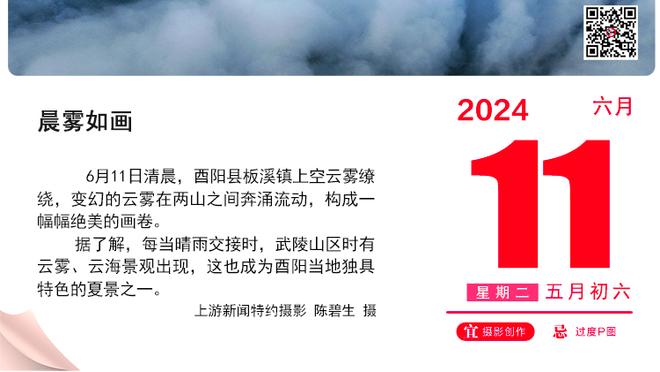 晨雾如画

6月11日清晨，酉阳县板溪镇上空云雾缭绕，变幻的云雾在两山之间奔涌流动，构成一幅幅绝美的画卷。

据了解，每当晴雨交接时，武陵山区时有云雾、云海景观出现，这也成为酉阳当地独具特色的夏景之一。

上游新闻特约摄影 陈碧生 摄

2024 六月

11

星期二 五月初六

宜 摄影创作 忌 过度P图